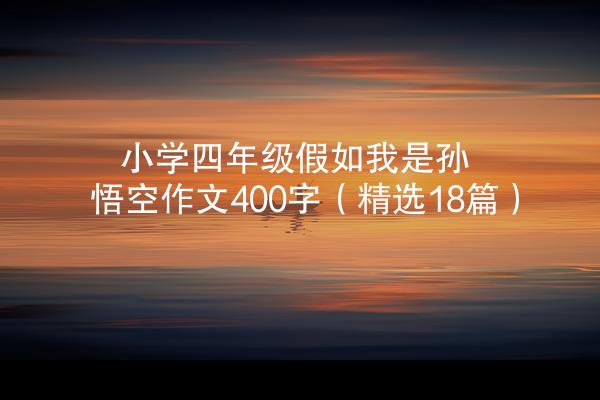 小学四年级假如我是孙悟空作文400字（精选18篇）